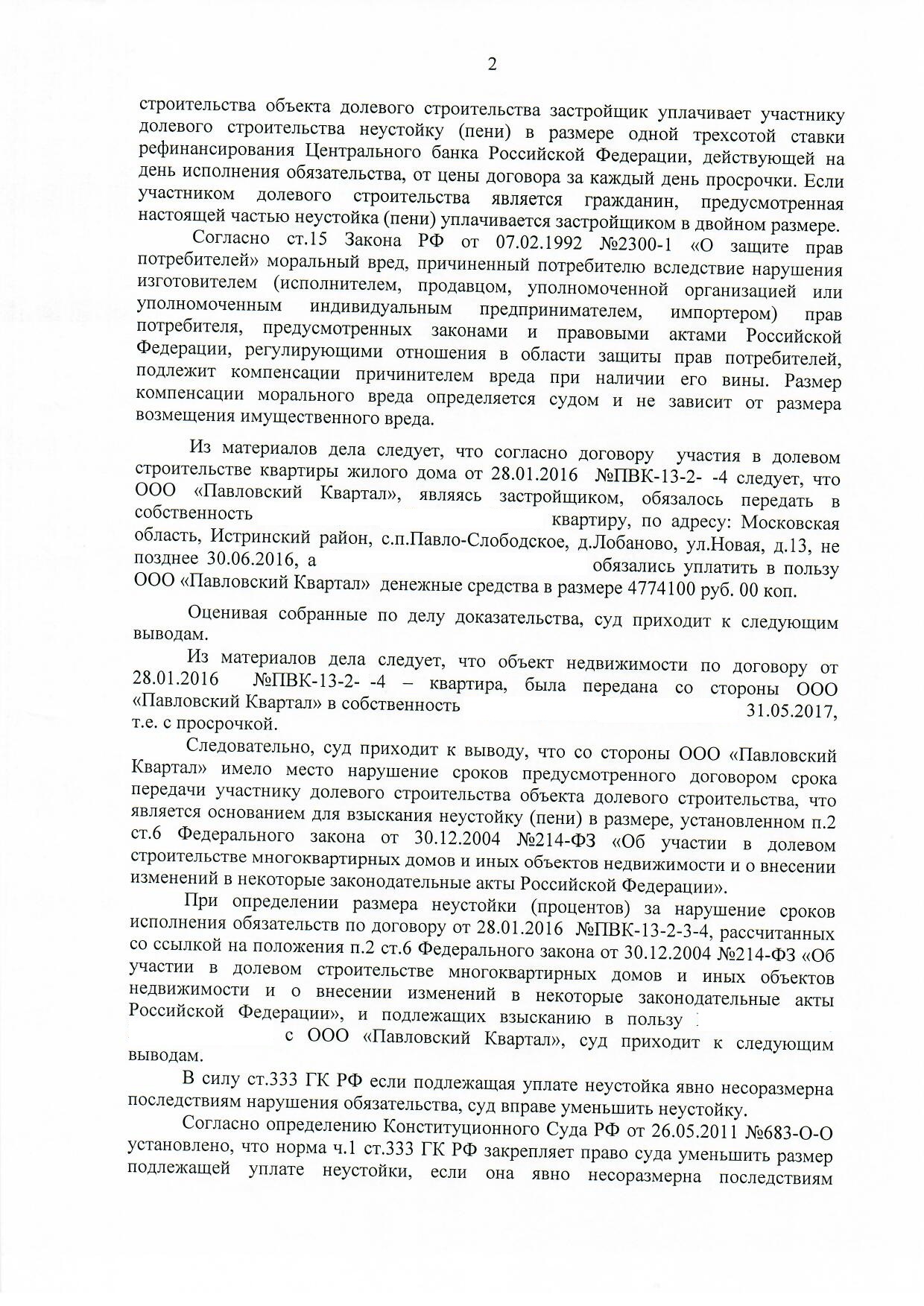 2

строительства объекта долевого строительства застройщик уплачивает участнику долевого строительства неустойку (пени) в размере одной трехсотой ставки рефинансирования Центрального банка Российской Федерации, действующей на день исполнения обязательства, от цены договора за каждый день просрочки. Если участником долевого строительства является гражданин, предусмотренная настоящей частью неустойка (пени) уплачивается застройщиком в двойном размере.

Согласно ст.15 Закона РФ от 07.02.1992 №2300-1 «О защите прав потребителей» моральный вред, причиненный потребителю вследствие нарушения изготовителем (исполнителем, продавцом, уполномоченной организацией или уполномоченным индивидуальным предпринимателем, импортером) прав потребителя, предусмотренных законами и правовыми актами Российской Федерации, регулирующими отношения в области защиты прав потребителей, подлежит компенсации причинителем вреда при наличии его вины. Размер компенсации морального вреда определяется судом и не зависит от размера возмещения имущественного вреда.

Из материалов дела следует, что согласно договору участия в долевом строительстве квартиры жилого дома от 28.01.2016 №ПВК-13-2- -4 следует, что ООО «Павловский Квартал», являясь застройщиком, обязалось передать в собственность квартиру, по адресу: Московская область, Истринский район, с.п.Павло-Слободское, д.Лобаново, ул.Новая, д.13, не позднее 30.06.2016, а обязались уплатить в пользу ООО «Павловский Квартал» денежные средства в размере 4774100 руб. 00 коп.

Оценивая собранные по делу доказательства, суд приходит к следующим выводам.

Из материалов дела следует, что объект недвижимости по договору от 28.01.2016 №ПВК-13-2- -4 – квартира, была передана со стороны ООО «Павловский Квартал» в собственность 31.05.2017, т.е. с просрочкой.

Следовательно, суд приходит к выводу, что со стороны ООО «Павловский Квартал» имело место нарушение сроков предусмотренного договором срока передачи участнику долевого строительства объекта долевого строительства, что является основанием для взыскания неустойку (пени) в размере, установленном п.2 ст.6 Федерального закона от 30.12.2004 №214-ФЗ «Об участии в долевом строительстве многоквартирных домов и иных объектов недвижимости и о внесении изменений в некоторые законодательные акты Российской Федерации».

При определении размера неустойки (процентов) за нарушение сроков исполнения обязательств по договору от 28.01.2016 №ПВК-13-2-3-4, рассчитанных со ссылкой на положения п.2 ст.6 Федерального закона от 30.12.2004 №214-ФЗ «Об участии в долевом строительстве многоквартирных домов и иных объектов недвижимости и о внесении изменений в некоторые законодательные акты Российской Федерации», и подлежащих взысканию в пользу с ООО «Павловский Квартал», суд приходит к следующим выводам.

В силу ст.333 ГК РФ если подлежащая уплате неустойка явно несоразмерна последствиям нарушения обязательства, суд вправе уменьшить неустойку.

Согласно определению Конституционного Суда РФ от 26.05.2011 №683-О-О установлено, что норма ч.1 ст.333 ГК РФ закрепляет право суда уменьшить размер подлежащей уплате неустойки, если она явно несоразмерна последствиям